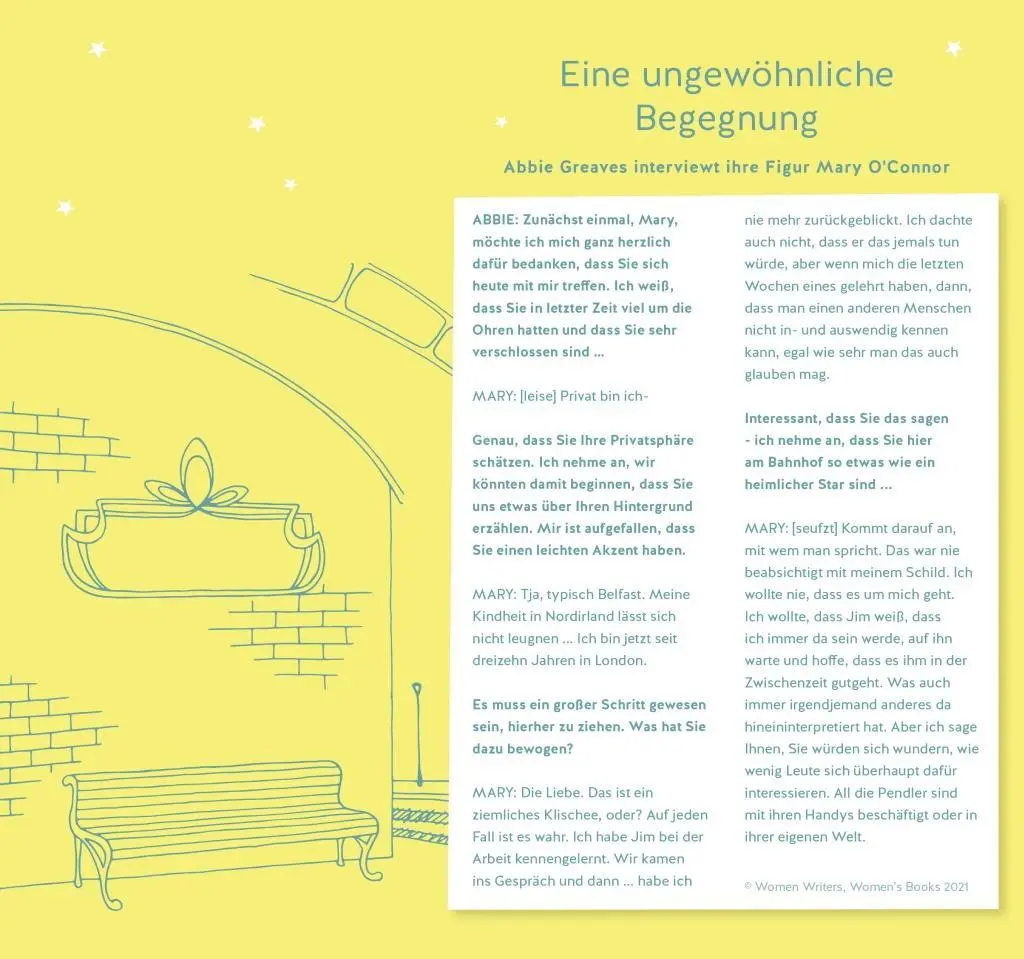 Eine ungewöhnliche Begegnung

Abbie Greaves interviewt ihre Figur Mary O'Connor

ABBIE: Zunächst einmal, Mary, möchte ich mich ganz herzlich dafür bedanken, dass Sie sich heute mit mir treffen. Ich weiß, dass Sie in letzter Zeit viel um die Ohren hatten und dass Sie sehr verschlossen sind …

MARY: [leise] Privat bin ich-

Genau, dass Sie Ihre Privatsphäre schätzen. Ich nehme an, wir könnten damit beginnen, dass Sie uns etwas über Ihren Hintergrund erzählen. Mir ist aufgefallen, dass Sie einen leichten Akzent haben.

MARY: Tja, typisch Belfast. Meine Kindheit in Nordirland lässt sich nicht leugnen … Ich bin jetzt seit dreizehn Jahren in London.

Es muss ein großer Schritt gewesen sein, hierher zu ziehen. Was hat Sie dazu bewogen?

MARY: Die Liebe. Das ist ein ziemliches Klischee, oder? Auf jeden Fall ist es wahr. Ich habe Jim bei der Arbeit kennengelernt. Wir kamen ins Gespräch und dann … habe ich nie mehr zurückgeblickt. Ich dachte auch nicht, dass er das jemals tun würde, aber wenn mich die letzten Wochen eines gelehrt haben, dann, dass man einen anderen Menschen nicht in- und auswendig kennen kann, egal wie sehr man das auch glauben mag.

Interessant, dass Sie das sagen - ich nehme an, dass Sie hier am Bahnhof so etwas wie ein heimlicher Star sind …

MARY: [seufzt] Kommt darauf an, mit wem man spricht. Das war nie beabsichtigt mit meinem Schild. Ich wollte nie, dass es um mich geht. Ich wollte, dass Jim weiß, dass ich immer da sein werde, auf ihn warte und hoffe, dass es ihm in der Zwischenzeit gutgeht. Was auch immer irgendjemand anderes da hineininterpretiert hat. Aber ich sage Ihnen, Sie würden sich wundern, wie wenig Leute sich überhaupt dafür interessieren. All die Pendler sind mit ihren Handys beschäftigt oder in ihrer eigenen Welt.

© Women Writers, Women's Books 2021